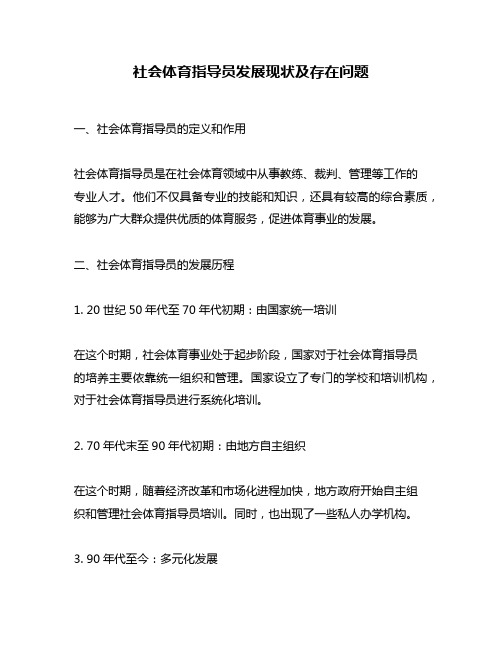 社会体育指导员发展现状及存在问题

一、社会体育指导员的定义和作用

社会体育指导员是在社会体育领域中从事教练、裁判、管理等工作的专业人才。他们不仅具备专业的技能和知识，还具有较高的综合素质，能够为广大群众提供优质的体育服务，促进体育事业的发展。

二、社会体育指导员的发展历程

1. 20 世纪 50 年代至 70 年代初期：由国家统一培训

在这个时期，社会体育事业处于起步阶段，国家对于社会体育指导员的培养主要依靠统一组织和管理。国家设立了专门的学校和培训机构，对于社会体育指导员进行系统化培训。

2. 70 年代末至 90 年代初期：由地方自主组织

在这个时期，随着经济改革和市场化进程加快，地方政府开始自主组织和管理社会体育指导员培训。同时，也出现了一些私人办学机构。

3. 90 年代至今：多元化发展